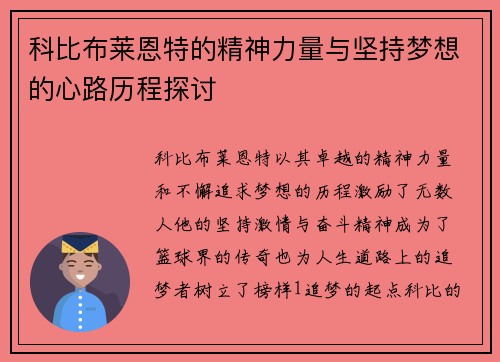 科比布莱恩特的精神力量与坚持梦想的心路历程探讨

科比布莱恩特以其卓越的精神力量和不懈追求梦想的历程激励了无数人他的坚持激情与奋斗精神成为了篮球界的传奇也为人生道路上的追梦者树立了榜样1追梦的起点科比的